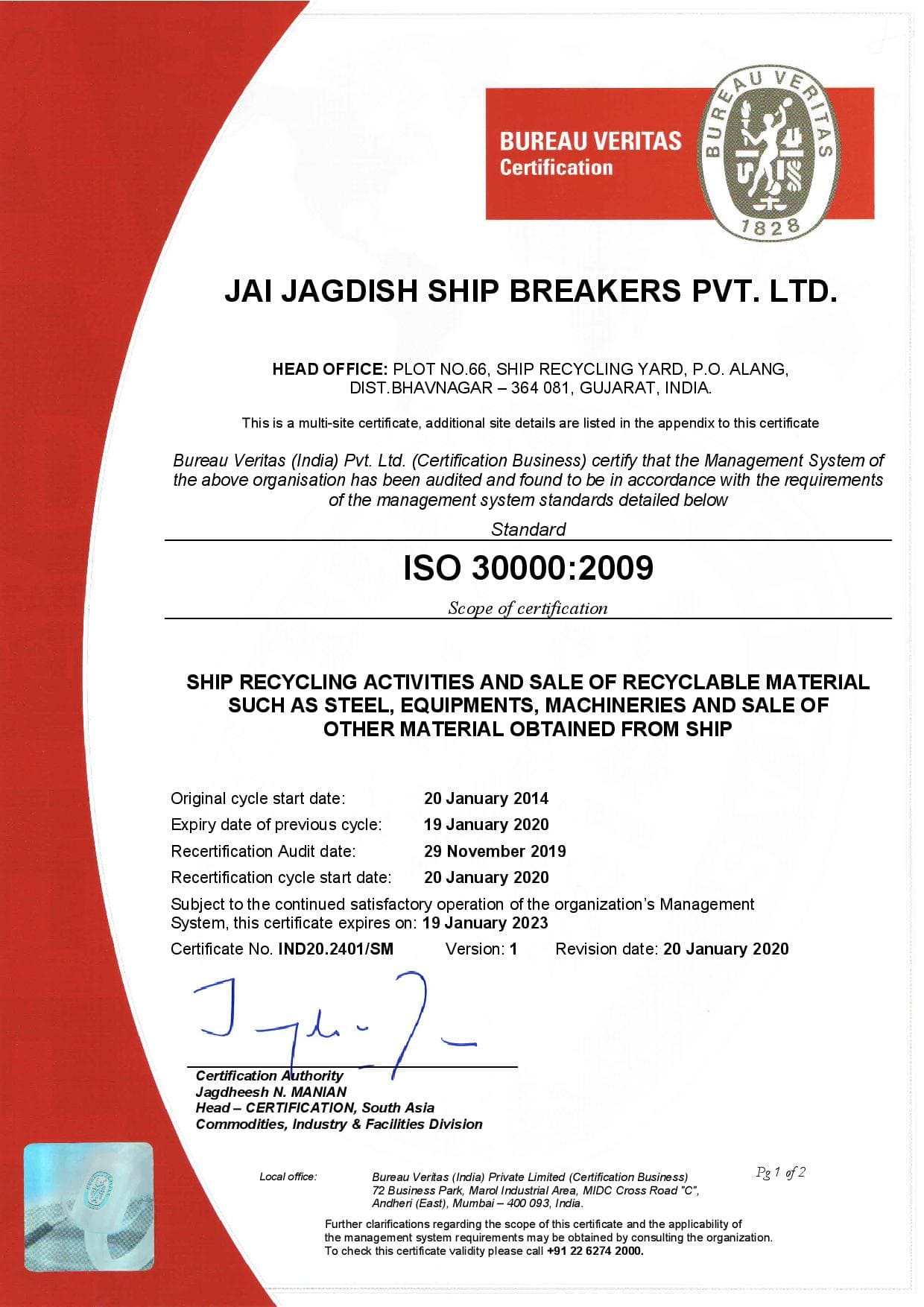 BUREAU VERITAS
Certification

BUREAU VERITAS
1828

JAI JAGDISH SHIP BREAKERS PVT. LTD.

HEAD OFFICE: PLOT NO.66, SHIP RECYCLING YARD, P.O. ALANG, DIST.BHAVNAGAR – 364 081, GUJARAT, INDIA.

This is a multi-site certificate, additional site details are listed in the appendix to this certificate

Bureau Veritas (India) Pvt. Ltd. (Certification Business) certify that the Management System of the above organisation has been audited and found to be in accordance with the requirements of the management system standards detailed below

Standard

ISO 30000:2009

Scope of certification

SHIP RECYCLING ACTIVITIES AND SALE OF RECYCLABLE MATERIAL SUCH AS STEEL, EQUIPMENTS, MACHINERIES AND SALE OF OTHER MATERIAL OBTAINED FROM SHIP

Original cycle start date: 20 January 2014
Expiry date of previous cycle: 19 January 2020
Recertification Audit date: 29 November 2019
Recertification cycle start date: 20 January 2020
Subject to the continued satisfactory operation of the organization's Management System, this certificate expires on: 19 January 2023
Certificate No. IND20.2401/SM Version: 1 Revision date: 20 January 2020

Certification Authority
Jagdheesh N. MANIAN
Head – CERTIFICATION, South Asia
Commodities, Industry & Facilities Division

Local office: Bureau Veritas (India) Private Limited (Certification Business)
72 Business Park, Marol Industrial Area, MIDC Cross Road "C", Andheri (East), Mumbai – 400 093, India.

Pg 1 of 2

Further clarifications regarding the scope of this certificate and the applicability of the management system requirements may be obtained by consulting the organization.
To check this certificate validity please call +91 22 6274 2000.